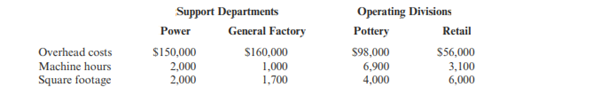 | | Support Departments | | Operating Divisions | |
|---|---|---|---|---|
| | Power | General Factory | Pottery | Retail |
| Overhead costs | \$150,000 | \$160,000 | \$98,000 | \$56,000 |
| Machine hours | 2,000 | 1,000 | 6,900 | 3,100 |
| Square footage | 2,000 | 1,700 | 4,000 | 6,000 |